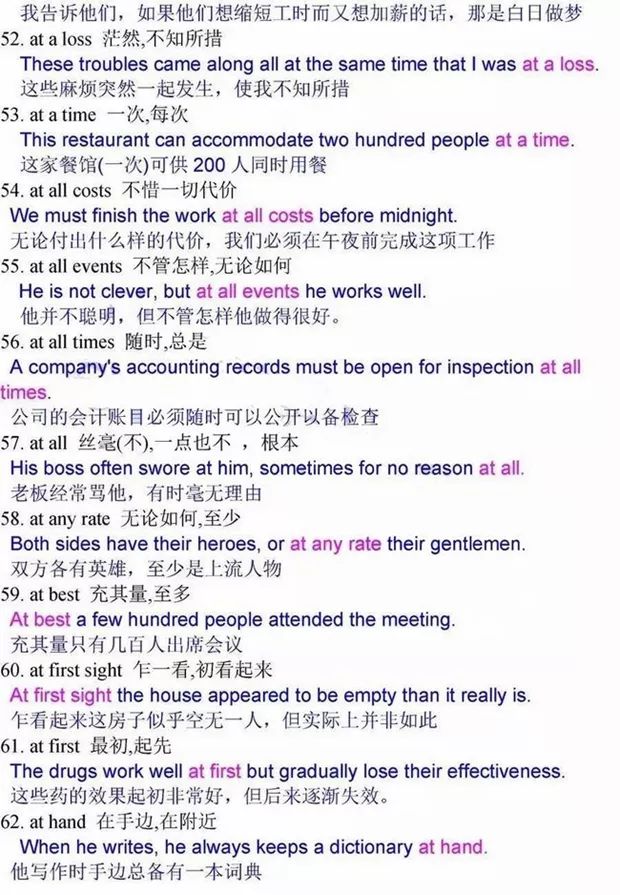 我告诉他们，如果他们想缩短工时而又想加薪的话，那是白日做梦

52. at a loss 茫然,不知所措
These troubles came along all at the same time that I was at a loss.
这些麻烦突然一起发生，使我不知所措

53. at a time 一次,每次
This restaurant can accommodate two hundred people at a time.
这家餐馆(一次)可供 200 人同时用餐

54. at all costs 不惜一切代价
We must finish the work at all costs before midnight.
无论付出什么样的代价，我们必须在午夜前完成这项工作

55. at all events 不管怎样,无论如何
He is not clever, but at all events he works well.
他并不聪明，但不管怎样他做得很好。

56. at all times 随时,总是
A company's accounting records must be open for inspection at all times.
公司的会计账目必须随时可以公开以备检查

57. at all 丝毫(不),一点也不 ，根本
His boss often swore at him, sometimes for no reason at all.
老板经常骂他，有时毫无理由

58. at any rate 无论如何,至少
Both sides have their heroes, or at any rate their gentlemen.
双方各有英雄，至少是上流人物

59. at best 充其量,至多
At best a few hundred people attended the meeting.
充其量只有几百人出席会议

60. at first sight 乍一看,初看起来
At first sight the house appeared to be empty than it really is.
乍看起来这房子似乎空无一人，但实际上并非如此

61. at first 最初,起先
The drugs work well at first but gradually lose their effectiveness.
这些药的效果起初非常好，但后来逐渐失效。

62. at hand 在手边,在附近
When he writes, he always keeps a dictionary at hand.
他写作时手边总备有一本词典